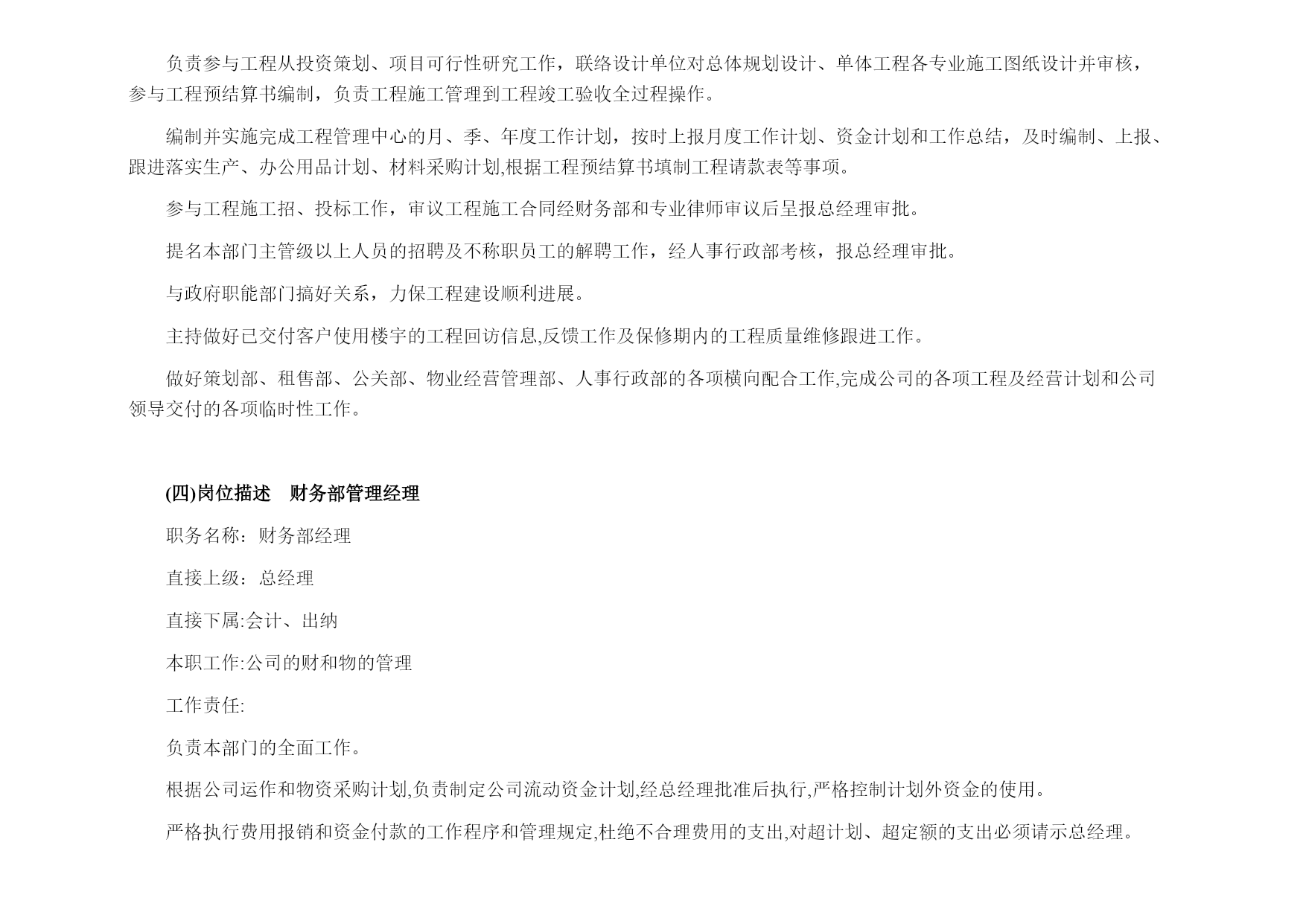 负责参与工程从投资策划、项目可行性研究工作，联络设计单位对总体规划设计、单体工程各专业施工图纸设计并审核，参与工程预结算书编制，负责工程施工管理到工程竣工验收全过程操作。

编制并实施完成工程管理中心的月、季、年度工作计划，按时上报月度工作计划、资金计划和工作总结，及时编制、上报、跟进落实生产、办公用品计划、材料采购计划,根据工程预结算书填制工程请款表等事项。

参与工程施工招、投标工作，审议工程施工合同经财务部和专业律师审议后呈报总经理审批。

提名本部门主管级以上人员的招聘及不称职员工的解聘工作，经人事行政部考核，报总经理审批。

与政府职能部门搞好关系，力保工程建设顺利进展。

主持做好已交付客户使用楼宇的工程回访信息,反馈工作及保修期内的工程质量维修跟进工作。

做好策划部、租售部、公关部、物业经营管理部、人事行政部的各项横向配合工作,完成公司的各项工程及经营计划和公司领导交付的各项临时性工作。

(四)岗位描述　财务部管理经理

职务名称：财务部经理

直接上级：总经理

直接下属:会计、出纳

本职工作:公司的财和物的管理

工作责任:

负责本部门的全面工作。

根据公司运作和物资采购计划,负责制定公司流动资金计划,经总经理批准后执行,严格控制计划外资金的使用。

严格执行费用报销和资金付款的工作程序和管理规定,杜绝不合理费用的支出,对超计划、超定额的支出必须请示总经理。